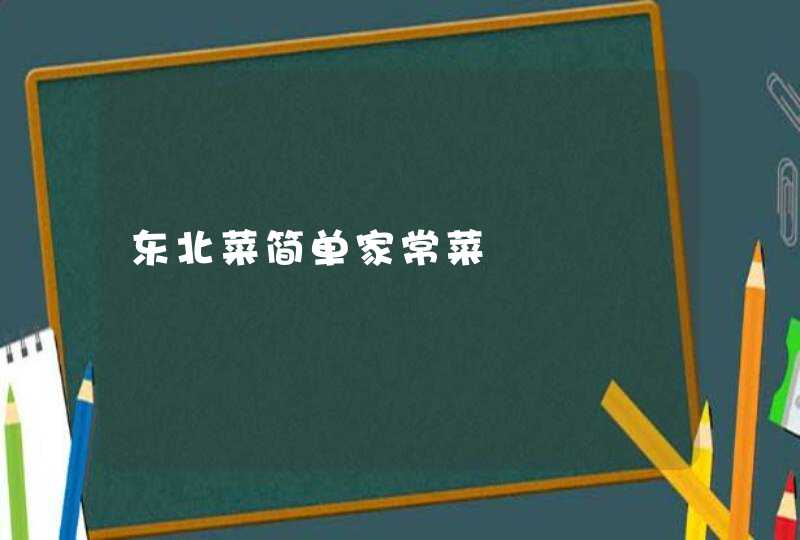 东北菜简单家常菜